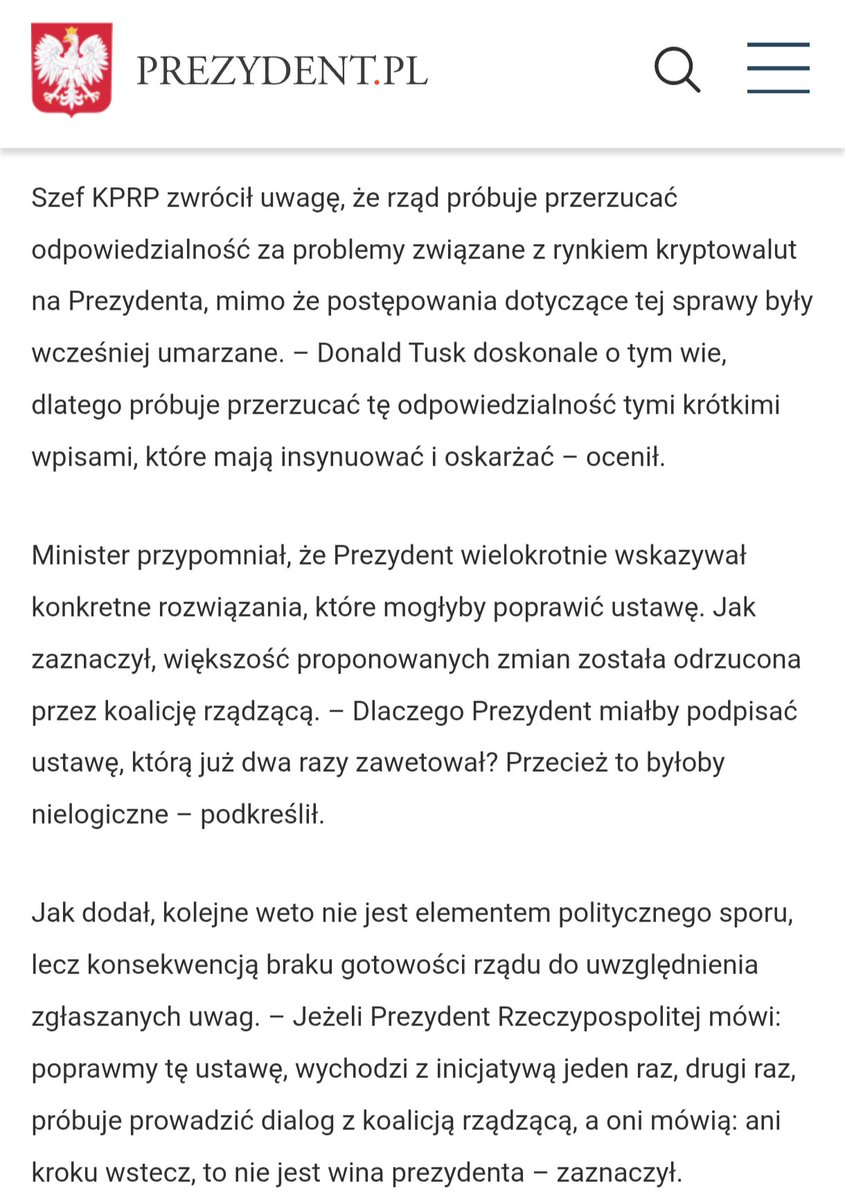 PREZYDENT.PL

Szef KPRP zwrócił uwagę, że rząd próbuje przerzucać odpowiedzialność za problemy związane z rynkiem kryptowalut na Prezydenta, mimo że postępowania dotyczące tej sprawy były wcześniej umarzane. – Donald Tusk doskonale o tym wie, dlatego próbuje przerzucać tę odpowiedzialność tymi krótkimi wpisami, które mają insynuować i oskarżać – ocenił.

Minister przypomniał, że Prezydent wielokrotnie wskazywał konkretne rozwiązania, które mogłyby poprawić ustawę. Jak zaznaczył, większość proponowanych zmian została odrzucona przez koalicję rządzącą. – Dlaczego Prezydent miałby podpisać ustawę, którą już dwa razy zawetował? Przecież to byłoby nielogiczne – podkreślił.

Jak dodał, kolejne weto nie jest elementem politycznego sporu, lecz konsekwencją braku gotowości rządu do uwzględnienia zgłaszanych uwag. – Jeżeli Prezydent Rzeczypospolitej mówi: poprawmy tę ustawę, wychodzi z inicjatywą jeden raz, drugi raz, próbuje prowadzić dialog z koalicją rządzącą, a oni mówią: ani kroku wstecz, to nie jest wina prezydenta – zaznaczył.